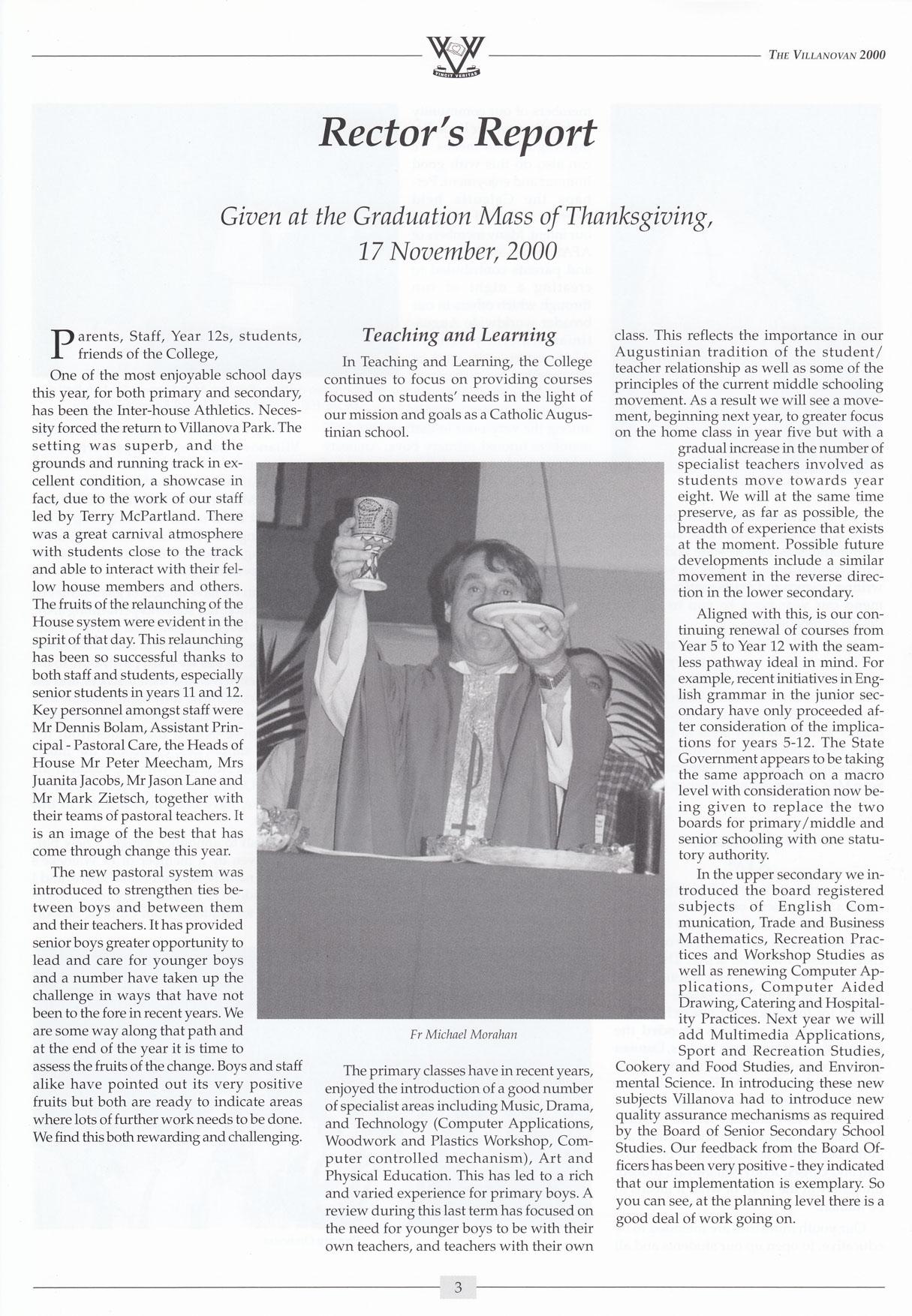 VINCIT VERITAS

THE VILLANOVAN 2000

Rector's Report

Given at the Graduation Mass of Thanksgiving, 17 November, 2000

Parents, Staff, Year 12s, students, friends of the College,

One of the most enjoyable school days this year, for both primary and secondary, has been the Inter-house Athletics. Necessity forced the return to Villanova Park. The setting was superb, and the grounds and running track in excellent condition, a showcase in fact, due to the work of our staff led by Terry McPartland. There was a great carnival atmosphere with students close to the track and able to interact with their fellow house members and others. The fruits of the relaunching of the House system were evident in the spirit of that day. This relaunching has been so successful thanks to both staff and students, especially senior students in years 11 and 12. Key personnel amongst staff were Mr Dennis Bolam, Assistant Principal - Pastoral Care, the Heads of House Mr Peter Meecham, Mrs Juanita Jacobs, Mr Jason Lane and Mr Mark Zietsch, together with their teams of pastoral teachers. It is an image of the best that has come through change this year.

The new pastoral system was introduced to strengthen ties between boys and between them and their teachers. It has provided senior boys greater opportunity to lead and care for younger boys and a number have taken up the challenge in ways that have not been to the fore in recent years. We are some way along that path and at the end of the year it is time to assess the fruits of the change. Boys and staff alike have pointed out its very positive fruits but both are ready to indicate areas where lots of further work needs to be done. We find this both rewarding and challenging.

Teaching and Learning

In Teaching and Learning, the College continues to focus on providing courses focused on students' needs in the light of our mission and goals as a Catholic Augustinian school.

Fr Michael Morahan

The primary classes have in recent years, enjoyed the introduction of a good number of specialist areas including Music, Drama, and Technology (Computer Applications, Woodwork and Plastics Workshop, Computer controlled mechanism), Art and Physical Education. This has led to a rich and varied experience for primary boys. A review during this last term has focused on the need for younger boys to be with their own teachers, and teachers with their own class. This reflects the importance in our Augustinian tradition of the student/teacher relationship as well as some of the principles of the current middle schooling movement. As a result we will see a movement, beginning next year, to greater focus on the home class in year five but with a gradual increase in the number of specialist teachers involved as students move towards year eight. We will at the same time preserve, as far as possible, the breadth of experience that exists at the moment. Possible future developments include a similar movement in the reverse direction in the lower secondary.

Aligned with this, is our continuing renewal of courses from Year 5 to Year 12 with the seamless pathway ideal in mind. For example, recent initiatives in English grammar in the junior secondary have only proceeded after consideration of the implications for years 5-12. The State Government appears to be taking the same approach on a macro level with consideration now being given to replace the two boards for primary/middle and senior schooling with one statutory authority.

In the upper secondary we introduced the board registered subjects of English Communication, Trade and Business Mathematics, Recreation Practices and Workshop Studies as well as renewing Computer Applications, Computer Aided Drawing, Catering and Hospitality Practices. Next year we will add Multimedia Applications, Sport and Recreation Studies, Cookery and Food Studies, and Environmental Science. In introducing these new subjects Villanova had to introduce new quality assurance mechanisms as required by the Board of Senior Secondary School Studies. Our feedback from the Board Officers has been very positive - they indicated that our implementation is exemplary. So you can see, at the planning level there is a good deal of work going on.

3